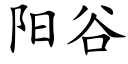 阳谷